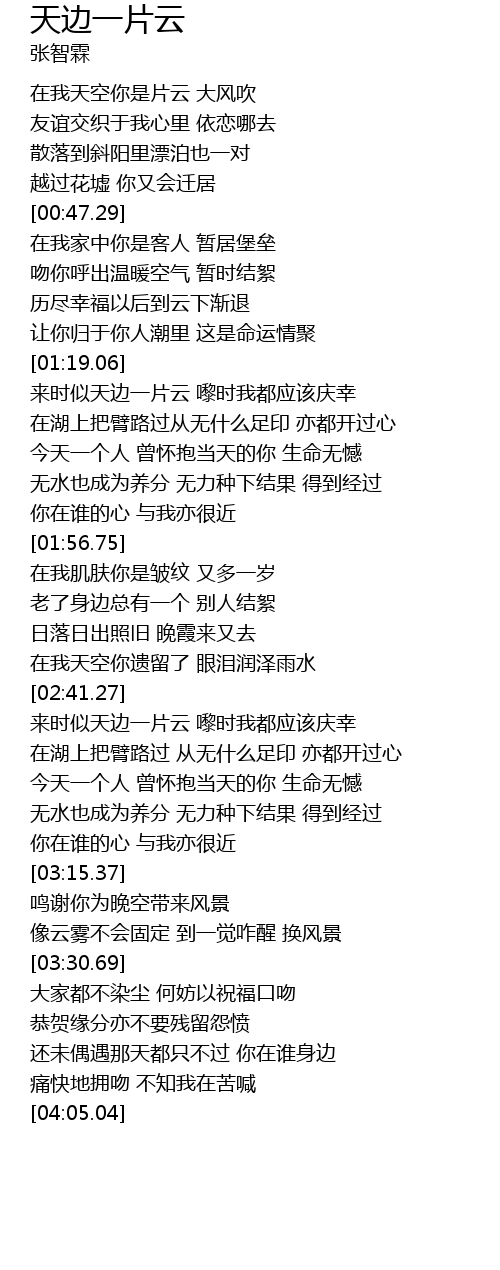 天边一片云
张智霖

在我天空你是片云 大风吹
友谊交织于我心里 依恋哪去
散落到斜阳里漂泊也一对
越过花墟 你又会迁居
[00:47.29]
在我家中你是客人 暂居堡垒
吻你呼出温暖空气 暂时结絮
历尽幸福以后到云下渐退
让你归于你人潮里 这是命运情聚
[01:19.06]
来时似天边一片云 嚟时我都应该庆幸
在湖上把臂路过从无什么足印 亦都开过心
今天一个人 曾怀抱当天的你 生命无憾
无水也成为养分 无力种下结果 得到经过
你在谁的心 与我亦很近
[01:56.75]
在我肌肤你是皱纹 又多一岁
老了身边总有一个 别人结絮
日落日出照旧 晚霞来又去
在我天空你遗留了 眼泪润泽雨水
[02:41.27]
来时似天边一片云 嚟时我都应该庆幸
在湖上把臂路过 从无什么足印 亦都开过心
今天一个人 曾怀抱当天的你 生命无憾
无水也成为养分 无力种下结果 得到经过
你在谁的心 与我亦很近
[03:15.37]
鸣谢你为晚空带来风景
像云雾不会固定 到一觉咋醒 换风景
[03:30.69]
大家都不染尘 何妨以祝福口吻
恭贺缘分亦不要残留怨愤
还未偶遇那天都只不过 你在谁身边
痛快地拥吻 不知我在苦喊
[04:05.04]